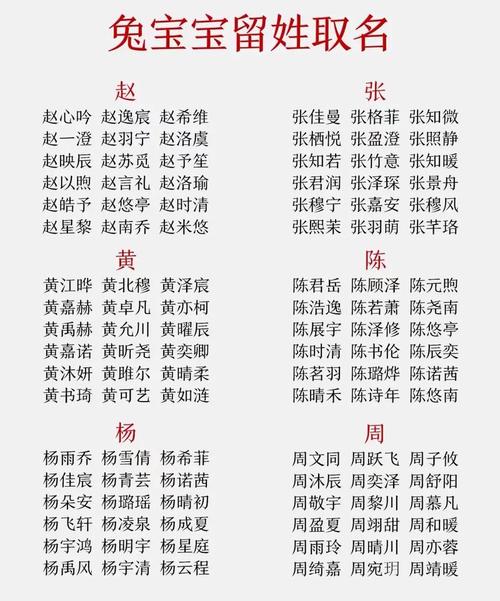 兔宝宝留姓取名

赵
赵心吟 赵逸宸 赵希维
赵一澄 赵羽宁 赵洛虞
赵映辰 赵苏觅 赵予笙
赵以煦 赵言礼 赵洛瑜
赵皓予 赵悠亭 赵时清
赵星黎 赵南乔 赵米悠

黄
黄江晔 黄北穆 黄泽宸
黄嘉赫 黄卓凡 黄亦柯
黄禹赫 黄允川 黄曜辰
黄嘉诺 黄昕尧 黄奕卿
黄沐妍 黄睢尔 黄晴柔
黄书琦 黄可艺 黄如涟

杨
杨雨乔 杨雪倩 杨希菲
杨佳宸 杨青芸 杨诺茜
杨朵安 杨璐瑶 杨晴初
杨飞轩 杨凌泉 杨成夏
杨宇鸿 杨明宇 杨星庭
杨禹风 杨宇清 杨云程

张
张佳曼 张格菲 张知微
张栖悦 张盈澄 张照静
张知若 张竹意 张知暖
张君润 张泽琛 张景舟
张穆宁 张嘉安 张穆风
张熙茉 张羽萌 张芊珞

陈
陈君岳 陈顾泽 陈元煦
陈浩逸 陈若萧 陈尧南
陈展宇 陈泽修 陈悠亭
陈时清 陈书伦 陈辰奕
陈茗羽 陈璐烨 陈诺茜
陈晴禾 陈诗年 陈悠南

周
周文同 周跃飞 周子攸
周沐辰 周奕泽 周舒阳
周敬宇 周黎川 周慕凡
周盈夏 周翊甜 周和暖
周雨玲 周晴川 周亦蓉
周绮嘉 周宛玥 周靖暖